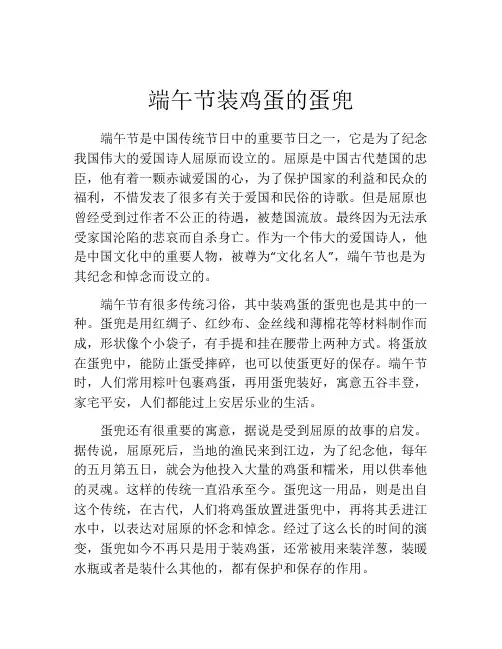 端午节装鸡蛋的蛋兜

端午节是中国传统节日中的重要节日之一，它是为了纪念我国伟大的爱国诗人屈原而设立的。屈原是中国古代楚国的忠臣，他有着一颗赤诚爱国的心，为了保护国家的利益和民众的福利，不惜发表了很多有关于爱国和民俗的诗歌。但是屈原也曾经受到过作者不公正的待遇，被楚国流放。最终因为无法承受家国沦陷的悲哀而自杀身亡。作为一个伟大的爱国诗人，他是中国文化中的重要人物，被尊为“文化名人”，端午节也是为其纪念和悼念而设立的。

端午节有很多传统习俗，其中装鸡蛋的蛋兜也是其中的一种。蛋兜是用红绸子、红纱布、金丝线和薄棉花等材料制作而成，形状像个小袋子，有手提和挂在腰带上两种方式。将蛋放在蛋兜中，能防止蛋受摔碎，也可以使蛋更好的保存。端午节时，人们常用粽叶包裹鸡蛋，再用蛋兜装好，寓意五谷丰登，家宅平安，人们都能过上安居乐业的生活。

蛋兜还有很重要的寓意，据说是受到屈原的故事的启发。据传说，屈原死后，当地的渔民来到江边，为了纪念他，每年的五月第五日，就会为他投入大量的鸡蛋和糯米，用以供奉他的灵魂。这样的传统一直沿承至今。蛋兜这一用品，则是出自这个传统，在古代，人们将鸡蛋放置进蛋兜中，再将其丢进江水中，以表达对屈原的怀念和悼念。经过了这么长的时间的演变，蛋兜如今不再只是用于装鸡蛋，还常被用来装洋葱，装暖水瓶或者是装什么其他的，都有保护和保存的作用。